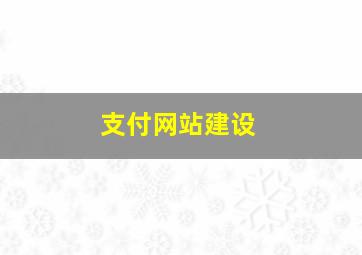 支付网站建设